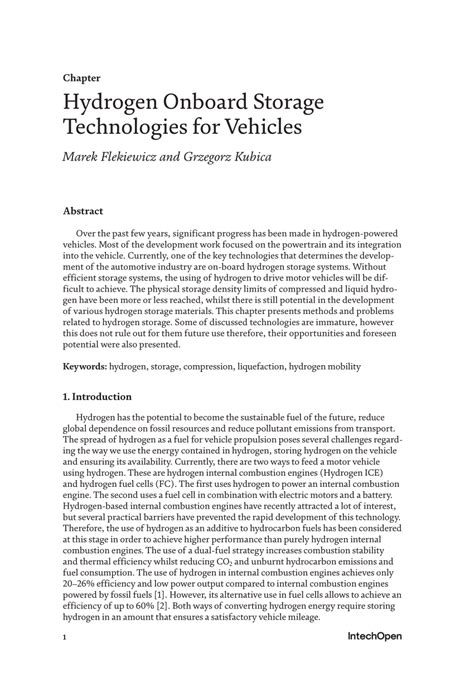 Chapter

Hydrogen Onboard Storage Technologies for Vehicles

Marek Flekiewicz and Grzegorz Kubica

Abstract

Over the past few years, significant progress has been made in hydrogen-powered vehicles. Most of the development work focused on the powertrain and its integration into the vehicle. Currently, one of the key technologies that determines the development of the automotive industry are on-board hydrogen storage systems. Without efficient storage systems, the using of hydrogen to drive motor vehicles will be difficult to achieve. The physical storage density limits of compressed and liquid hydrogen have been more or less reached, whilst there is still potential in the development of various hydrogen storage materials. This chapter presents methods and problems related to hydrogen storage. Some of discussed technologies are immature, however this does not rule out for them future use therefore, their opportunities and foreseen potential were also presented.

Keywords: hydrogen, storage, compression, liquefaction, hydrogen mobility

1. Introduction

Hydrogen has the potential to become the sustainable fuel of the future, reduce global dependence on fossil resources and reduce pollutant emissions from transport. The spread of hydrogen as a fuel for vehicle propulsion poses several challenges regarding the way we use the energy contained in hydrogen, storing hydrogen on the vehicle and ensuring its availability. Currently, there are two ways to feed a motor vehicle using hydrogen. These are hydrogen internal combustion engines (Hydrogen ICE) and hydrogen fuel cells (FC). The first uses hydrogen to power an internal combustion engine. The second uses a fuel cell in combination with electric motors and a battery. Hydrogen-based internal combustion engines have recently attracted a lot of interest, but several practical barriers have prevented the rapid development of this technology. Therefore, the use of hydrogen as an additive to hydrocarbon fuels has been considered at this stage in order to achieve higher performance than purely hydrogen internal combustion engines. The use of a dual-fuel strategy increases combustion stability and thermal efficiency whilst reducing $CO_2$ and unburnt hydrocarbon emissions and fuel consumption. The use of hydrogen in internal combustion engines achieves only 20–26% efficiency and low power output compared to internal combustion engines powered by fossil fuels [1]. However, its alternative use in fuel cells allows to achieve an efficiency of up to 60% [2]. Both ways of converting hydrogen energy require storing hydrogen in an amount that ensures a satisfactory vehicle mileage.

1

IntechOpen